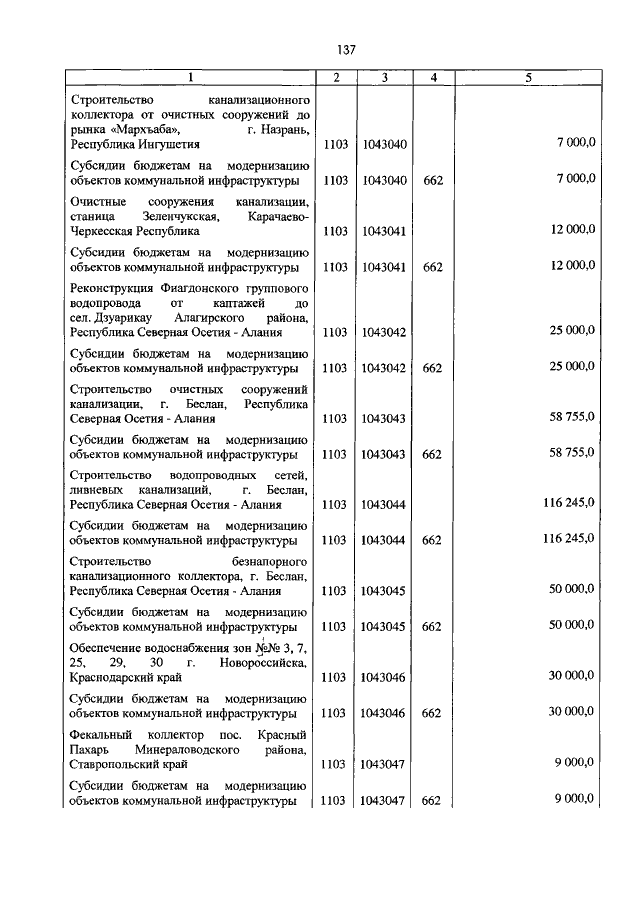 137

| 1 | 2 | 3 | 4 | 5 |
|---|---|---|---|---|
| Строительство канализационного коллектора от очистных сооружений до рынка «Мархъаба», г. Назрань, Республика Ингушетия | 1103 | 1043040 | | 7 000,0 |
| Субсидии бюджетам на модернизацию объектов коммунальной инфраструктуры | 1103 | 1043040 | 662 | 7 000,0 |
| Очистные сооружения канализации, станица Зеленчукская, Карачаево-Черкесская Республика | 1103 | 1043041 | | 12 000,0 |
| Субсидии бюджетам на модернизацию объектов коммунальной инфраструктуры | 1103 | 1043041 | 662 | 12 000,0 |
| Реконструкция Фиагдонского группового водопровода от каптажей до сел. Дзуарикау Алагирского района, Республика Северная Осетия - Алания | 1103 | 1043042 | | 25 000,0 |
| Субсидии бюджетам на модернизацию объектов коммунальной инфраструктуры | 1103 | 1043042 | 662 | 25 000,0 |
| Строительство очистных сооружений канализации, г. Беслан, Республика Северная Осетия - Алания | 1103 | 1043043 | | 58 755,0 |
| Субсидии бюджетам на модернизацию объектов коммунальной инфраструктуры | 1103 | 1043043 | 662 | 58 755,0 |
| Строительство водопроводных сетей, ливневых канализаций, г. Беслан, Республика Северная Осетия - Алания | 1103 | 1043044 | | 116 245,0 |
| Субсидии бюджетам на модернизацию объектов коммунальной инфраструктуры | 1103 | 1043044 | 662 | 116 245,0 |
| Строительство безнапорного канализационного коллектора, г. Беслан, Республика Северная Осетия - Алания | 1103 | 1043045 | | 50 000,0 |
| Субсидии бюджетам на модернизацию объектов коммунальной инфраструктуры | 1103 | 1043045 | 662 | 50 000,0 |
| Обеспечение водоснабжения зон №№ 3, 7, 25, 29, 30 г. Новороссийска, Краснодарский край | 1103 | 1043046 | | 30 000,0 |
| Субсидии бюджетам на модернизацию объектов коммунальной инфраструктуры | 1103 | 1043046 | 662 | 30 000,0 |
| Фекальный коллектор пос. Красный Пахарь Минераловодского района, Ставропольский край | 1103 | 1043047 | | 9 000,0 |
| Субсидии бюджетам на модернизацию объектов коммунальной инфраструктуры | 1103 | 1043047 | 662 | 9 000,0 |